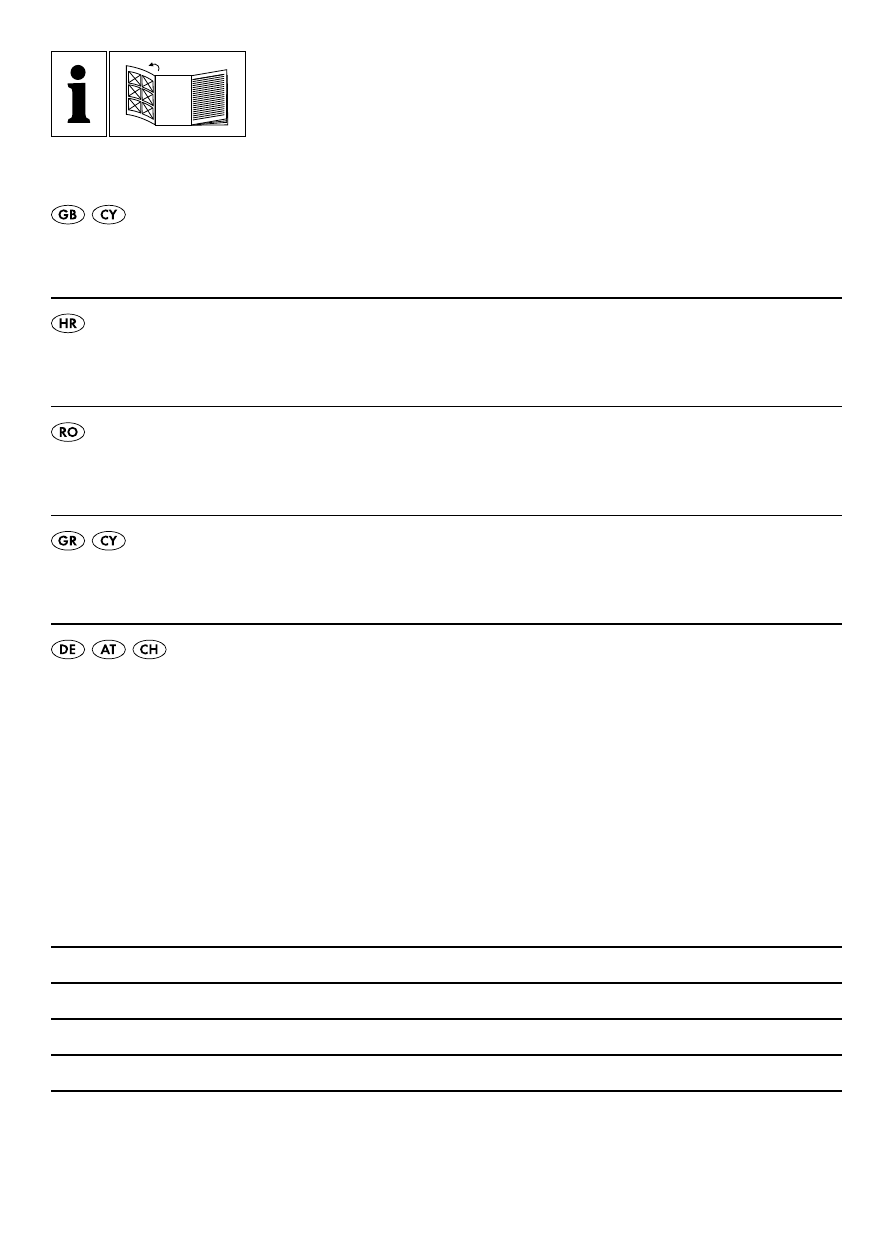 i

GB CY

HR

RO

GR CY

DE AT CH